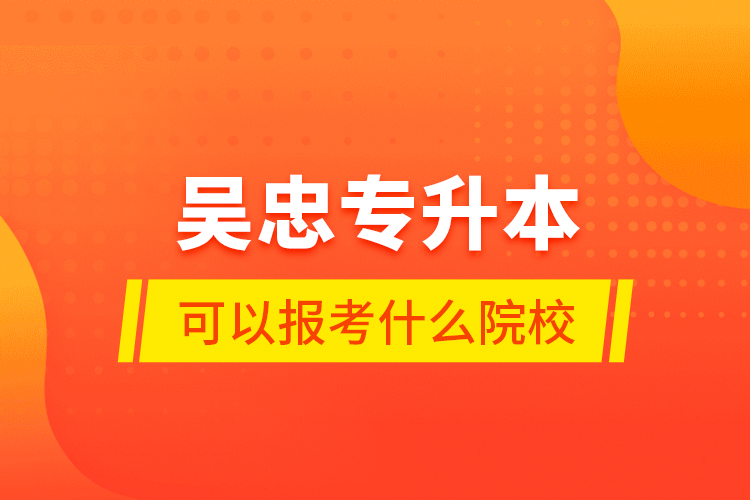 吴忠专升本

可以报考什么院校